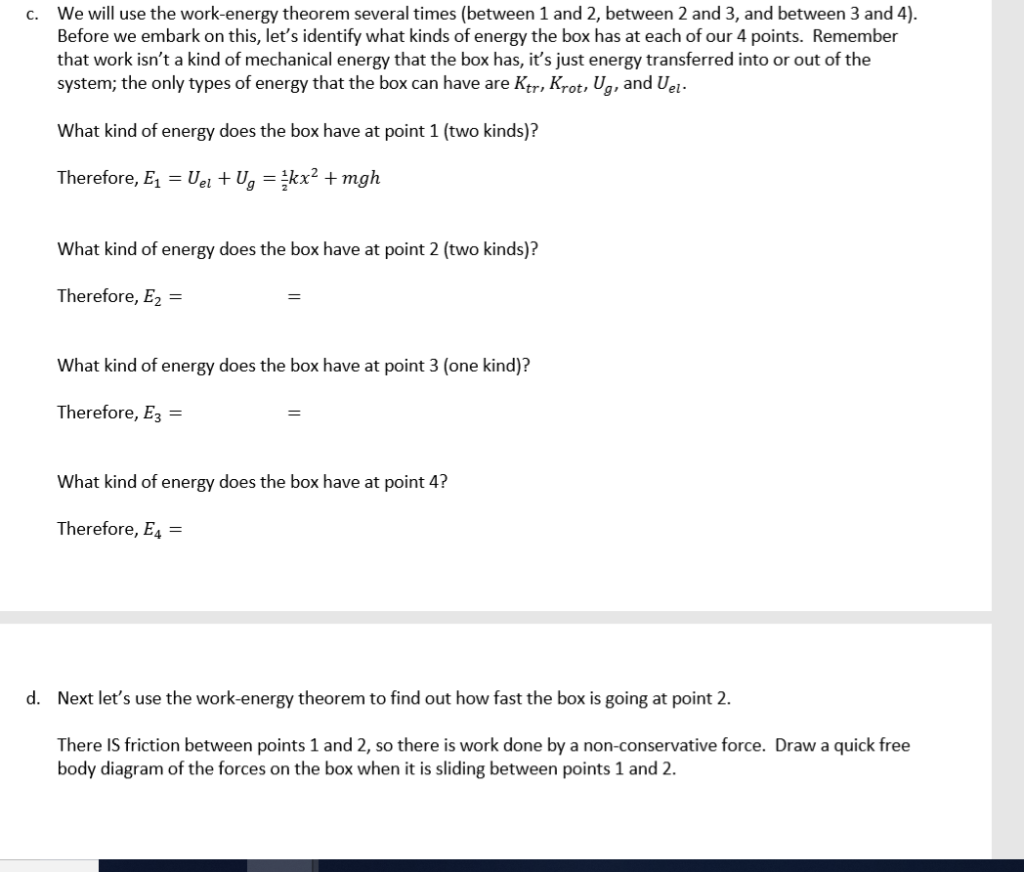 c. We will use the work-energy theorem several times (between 1 and 2, between 2 and 3, and between 3 and 4). Before we embark on this, let's identify what kinds of energy the box has at each of our 4 points. Remember that work isn't a kind of mechanical energy that the box has, it's just energy transferred into or out of the system; the only types of energy that the box can have are $K_{tr}$, $K_{rot}$, $U_g$, and $U_{el}$.

What kind of energy does the box have at point 1 (two kinds)?

Therefore, $E_1 = U_{el} + U_g = \frac{1}{2}kx^2 + mgh$

What kind of energy does the box have at point 2 (two kinds)?

Therefore, $E_2 =$ $=$

What kind of energy does the box have at point 3 (one kind)?

Therefore, $E_3 =$ $=$

What kind of energy does the box have at point 4?

Therefore, $E_4 =$

d. Next let's use the work-energy theorem to find out how fast the box is going at point 2.

There IS friction between points 1 and 2, so there is work done by a non-conservative force. Draw a quick free body diagram of the forces on the box when it is sliding between points 1 and 2.